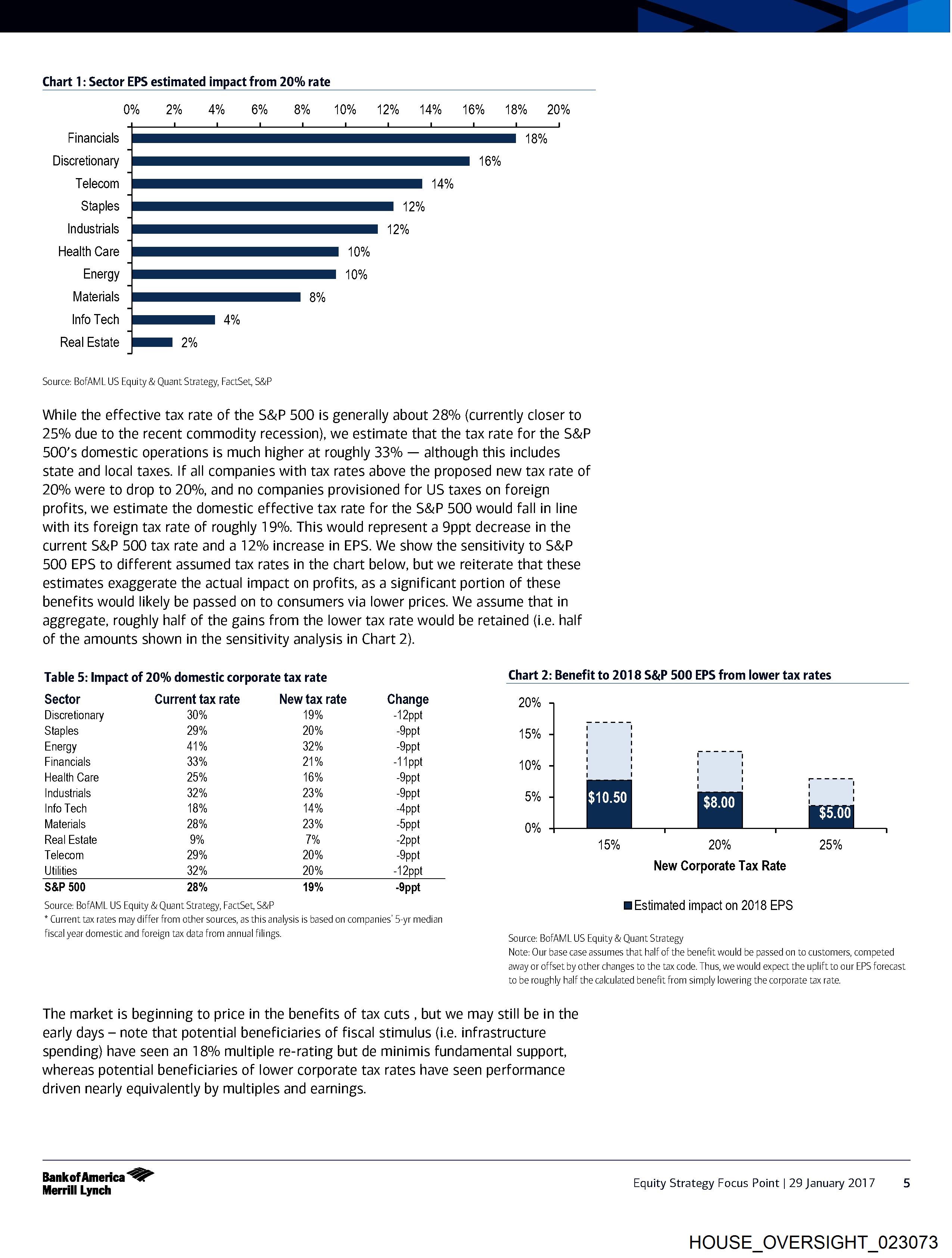 Chart 1: Sector EPS estimated impact from 20% rate

0% 2% 4% 6% 8% 10% 12% 14% 16% 18% 20%

Financials 18%
Discretionary 16%
Telecom 14%
Staples 12%
Industrials 12%
Health Care 10%
Energy 10%
Materials 8%
Info Tech 4%
Real Estate 2%

Source: BofAML US Equity & Quant Strategy, FactSet, S&P

While the effective tax rate of the S&P 500 is generally about 28% (currently closer to 25% due to the recent commodity recession), we estimate that the tax rate for the S&P 500's domestic operations is much higher at roughly 33% — although this includes state and local taxes. If all companies with tax rates above the proposed new tax rate of 20% were to drop to 20%, and no companies provisioned for US taxes on foreign profits, we estimate the domestic effective tax rate for the S&P 500 would fall in line with its foreign tax rate of roughly 19%. This would represent a 9ppt decrease in the current S&P 500 tax rate and a 12% increase in EPS. We show the sensitivity to S&P 500 EPS to different assumed tax rates in the chart below, but we reiterate that these estimates exaggerate the actual impact on profits, as a significant portion of these benefits would likely be passed on to consumers via lower prices. We assume that in aggregate, roughly half of the gains from the lower tax rate would be retained (i.e. half of the amounts shown in the sensitivity analysis in Chart 2).

Table 5: Impact of 20% domestic corporate tax rate

| Sector | Current tax rate | New tax rate | Change |
|---|---|---|---|
| Discretionary | 30% | 19% | -12ppt |
| Staples | 29% | 20% | -9ppt |
| Energy | 41% | 32% | -9ppt |
| Financials | 33% | 21% | -11ppt |
| Health Care | 25% | 16% | -9ppt |
| Industrials | 32% | 23% | -9ppt |
| Info Tech | 18% | 14% | -4ppt |
| Materials | 28% | 23% | -5ppt |
| Real Estate | 9% | 7% | -2ppt |
| Telecom | 29% | 20% | -9ppt |
| Utilities | 32% | 20% | -12ppt |
| S&P 500 | 28% | 19% | -9ppt |

Source: BofAML US Equity & Quant Strategy, FactSet, S&P
* Current tax rates may differ from other sources, as this analysis is based on companies' 5-yr median fiscal year domestic and foreign tax data from annual filings.

Chart 2: Benefit to 2018 S&P 500 EPS from lower tax rates

20%
15%
10%
5%
0%

$10.50
$8.00
$5.00

15% 20% 25%
New Corporate Tax Rate

Estimated impact on 2018 EPS

Source: BofAML US Equity & Quant Strategy
Note: Our base case assumes that half of the benefit would be passed on to customers, competed away or offset by other changes to the tax code. Thus, we would expect the uplift to our EPS forecast to be roughly half the calculated benefit from simply lowering the corporate tax rate.

The market is beginning to price in the benefits of tax cuts , but we may still be in the early days – note that potential beneficiaries of fiscal stimulus (i.e. infrastructure spending) have seen an 18% multiple re-rating but de minimis fundamental support, whereas potential beneficiaries of lower corporate tax rates have seen performance driven nearly equivalently by multiples and earnings.

Bank of America Merrill Lynch

Equity Strategy Focus Point | 29 January 2017 5

HOUSE_OVERSIGHT_023073